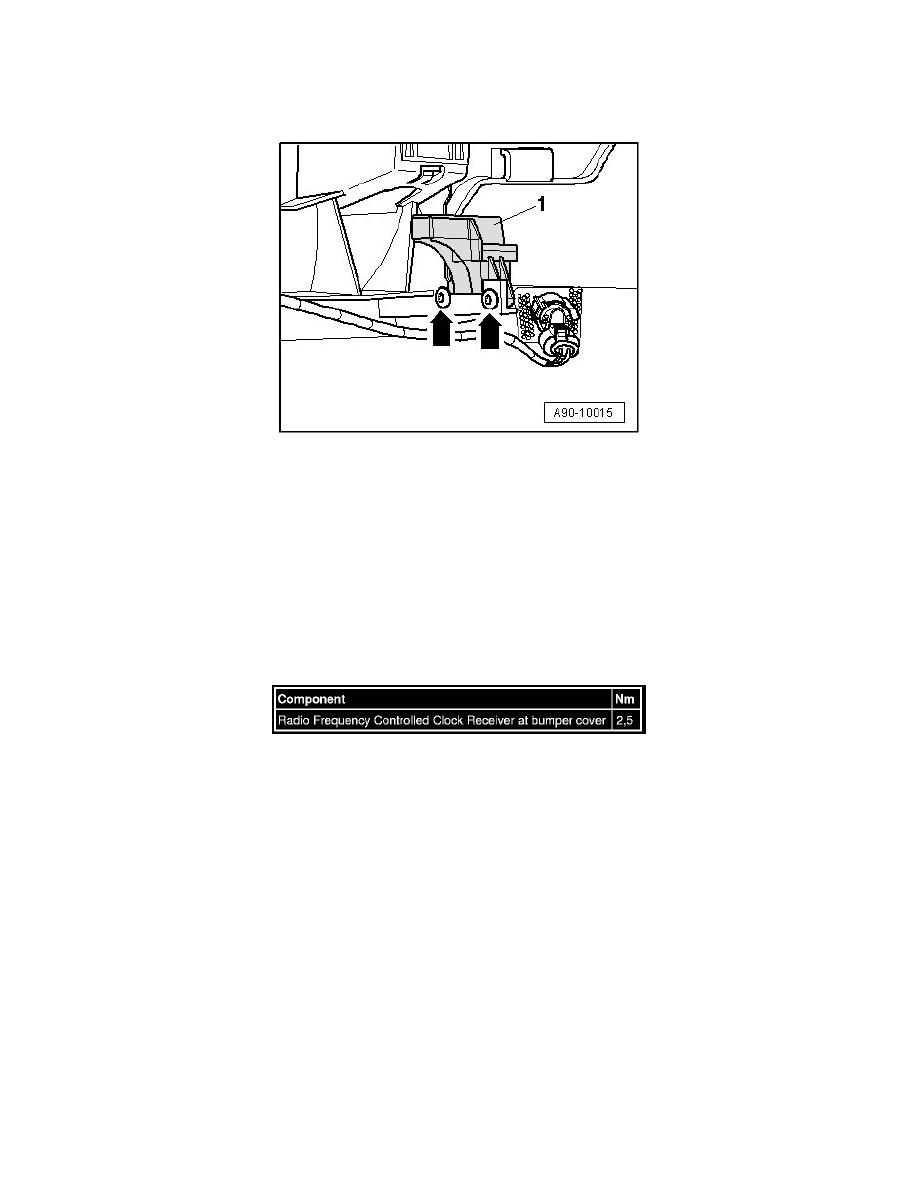 1

A90-10015

| Component | Nm |
|---|---|
| Radio Frequency Controlled Clock Receiver at bumper cover | 2,5 |